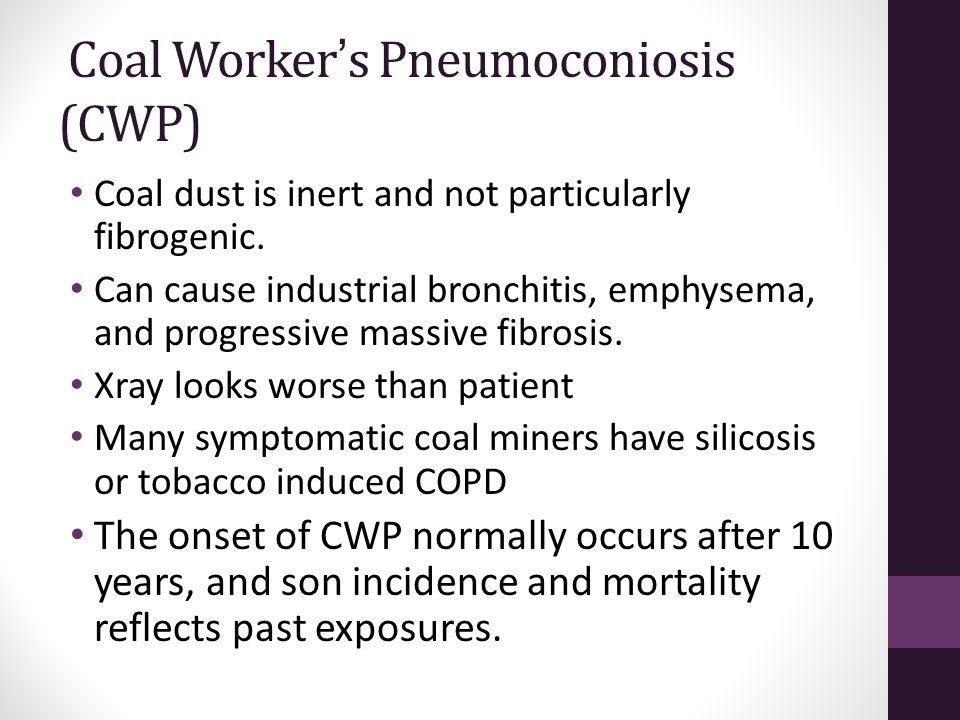 Coal Worker's Pneumoconiosis (CWP)

• Coal dust is inert and not particularly fibrogenic.
• Can cause industrial bronchitis, emphysema, and progressive massive fibrosis.
• Xray looks worse than patient
• Many symptomatic coal miners have silicosis or tobacco induced COPD
• The onset of CWP normally occurs after 10 years, and son incidence and mortality reflects past exposures.